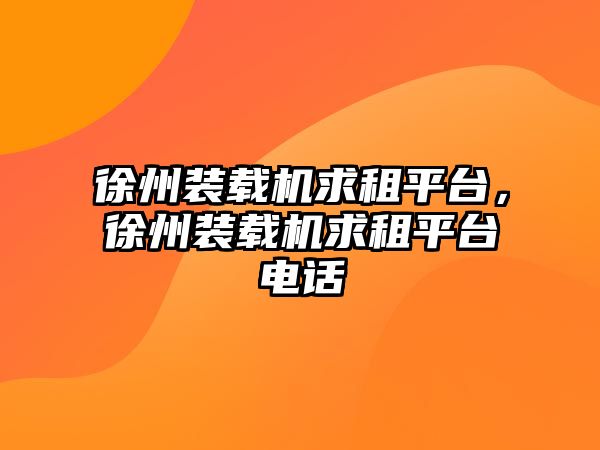 徐州装载机求租平台，徐州装载机求租平台电话